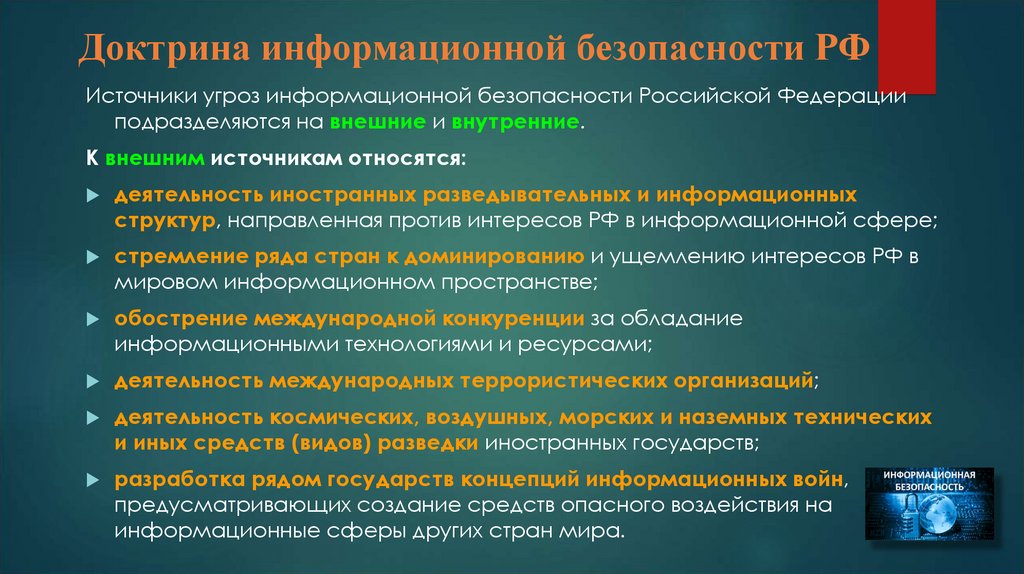 Доктрина информационной безопасности РФ

Источники угроз информационной безопасности Российской Федерации подразделяются на внешние и внутренние.

К внешним источникам относятся:

деятельность иностранных разведывательных и информационных структур, направленная против интересов РФ в информационной сфере;

стремление ряда стран к доминированию и ущемлению интересов РФ в мировом информационном пространстве;

обострение международной конкуренции за обладание информационными технологиями и ресурсами;

деятельность международных террористических организаций;

деятельность космических, воздушных, морских и наземных технических и иных средств (видов) разведки иностранных государств;

разработка рядом государств концепций информационных войн, предусматривающих создание средств опасного воздействия на информационные сферы других стран мира.

ИНФОРМАЦИОННАЯ БЕЗОПАСНОСТЬ